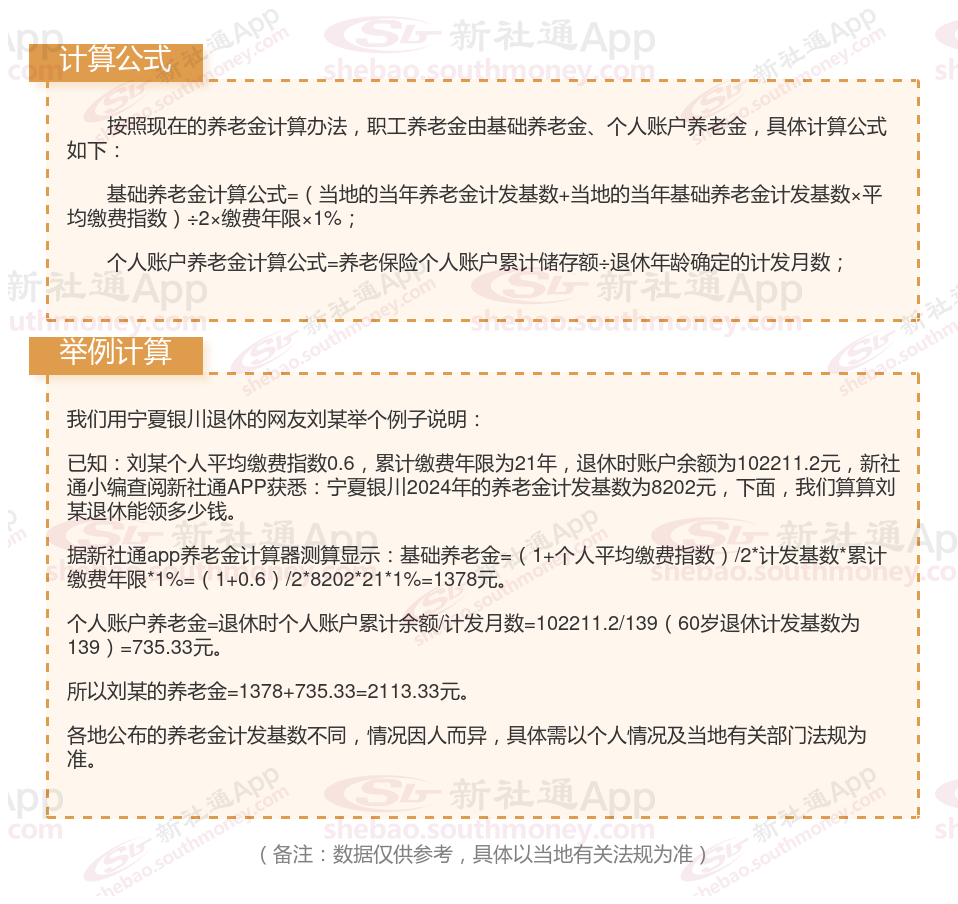 计算公式

按照现在的养老金计算办法，职工养老金由基础养老金、个人账户养老金，具体计算公式如下：

基础养老金计算公式=（当地的当年养老金计发基数+当地的当年基础养老金计发基数×平均缴费指数）÷2×缴费年限×1%；

个人账户养老金计算公式=养老保险个人账户累计储存额÷退休年龄确定的计发月数；

举例计算

我们用宁夏银川退休的网友刘某举个例子说明：

已知：刘某个人平均缴费指数0.6，累计缴费年限为21年，退休时账户余额为102211.2元，新社通小编查阅新社通APP获悉：宁夏银川2024年的养老金计发基数为8202元，下面，我们算算刘某退休能领多少钱。

据新社通app养老金计算器测算显示：基础养老金=（1+个人平均缴费指数）/2*计发基数*累计缴费年限*1%=（1+0.6）/2*8202*21*1%=1378元。

个人账户养老金=退休时个人账户累计余额/计发月数=102211.2/139（60岁退休计发基数为139）=735.33元。

所以刘某的养老金=1378+735.33=2113.33元。

各地公布的养老金计发基数不同，情况因人而异，具体需以个人情况及当地有关部门法规为准。

（备注：数据仅供参考，具体以当地有关法规为准）

新社通App shebao.southmoney.com